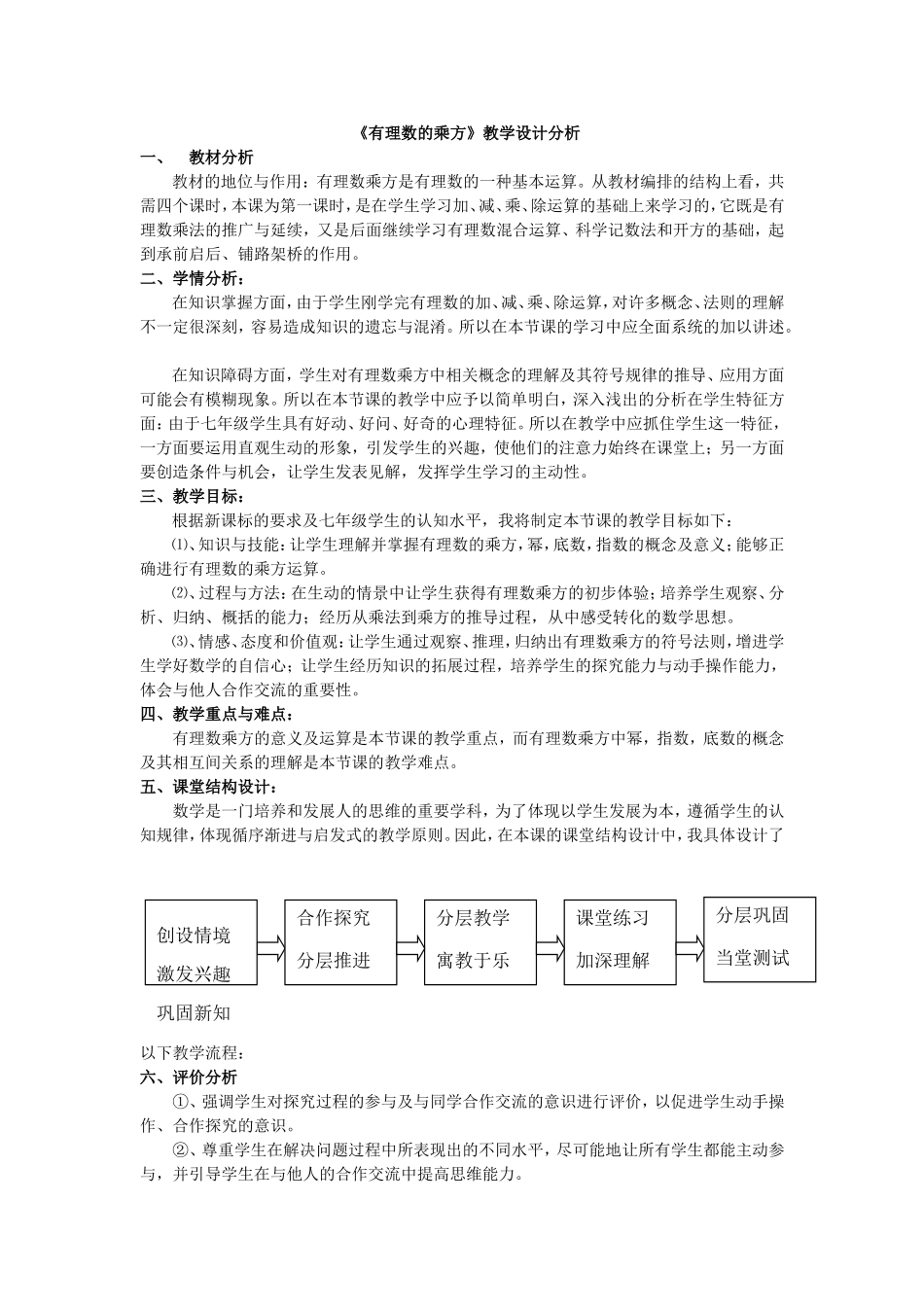 《有理数的乘方》教学设计分析

一、 教材分析

教材的地位与作用：有理数乘方是有理数的一种基本运算。从教材编排的结构上看，共需四个课时，本课为第一课时，是在学生学习加、减、乘、除运算的基础上来学习的，它既是有理数乘法的推广与延续，又是后面继续学习有理数混合运算、科学记数法和开方的基础，起到承前启后、铺路架桥的作用。

二、学情分析：

在知识掌握方面，由于学生刚学完有理数的加、减、乘、除运算，对许多概念、法则的理解不一定很深刻，容易造成知识的遗忘与混淆。所以在本节课的学习中应全面系统的加以讲述。

在知识障碍方面，学生对有理数乘方中相关概念的理解及其符号规律的推导、应用方面可能会有模糊现象。所以在本节课的教学中应予以简单明白，深入浅出的分析在学生特征方面：由于七年级学生具有好动、好问、好奇的心理特征。所以在教学中应抓住学生这一特征，一方面要运用直观生动的形象，引发学生的兴趣，使他们的注意力始终在课堂上；另一方面要创造条件与机会，让学生发表见解，发挥学生学习的主动性。

三、教学目标：

根据新课标的要求及七年级学生的认知水平，我将制定本节课的教学目标如下：

⑴、知识与技能：让学生理解并掌握有理数的乘方，幂，底数，指数的概念及意义；能够正确进行有理数的乘方运算。

⑵、过程与方法：在生动的情景中让学生获得有理数乘方的初步体验；培养学生观察、分析、归纳、概括的能力；经历从乘法到乘方的推导过程，从中感受转化的数学思想。

⑶、情感、态度和价值观：让学生通过观察、推理，归纳出有理数乘方的符号法则，增进学生学好数学的自信心；让学生经历知识的拓展过程，培养学生的探究能力与动手操作能力，体会与他人合作交流的重要性。

四、教学重点与难点：

有理数乘方的意义及运算是本节课的教学重点，而有理数乘方中幂，指数，底数的概念及其相互间关系的理解是本节课的教学难点。

五、课堂结构设计：

数学是一门培养和发展人的思维的重要学科，为了体现以学生发展为本，遵循学生的认知规律，体现循序渐进与启发式的教学原则。因此，在本课的课堂结构设计中，我具体设计了

创设情境 激发兴趣
合作探究 分层推进
分层教学 寓教于乐
课堂练习 加深理解
分层巩固 当堂测试

巩固新知

以下教学流程：

六、评价分析

①、强调学生对探究过程的参与及与同学合作交流的意识进行评价，以促进学生动手操作、合作探究的意识。

②、尊重学生在解决问题过程中所表现出的不同水平，尽可能地让所有学生都能主动参与，并引导学生在与他人的合作交流中提高思维能力。